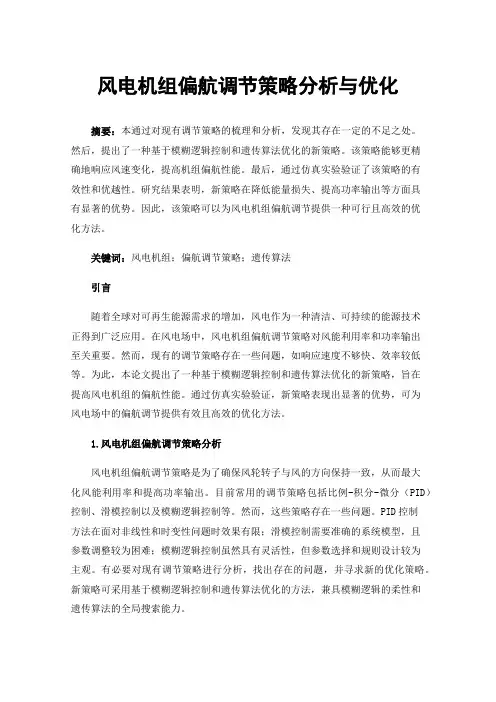 风电机组偏航调节策略分析与优化

摘要：本通过对现有调节策略的梳理和分析，发现其存在一定的不足之处。然后，提出了一种基于模糊逻辑控制和遗传算法优化的新策略。该策略能够更精确地响应风速变化，提高机组偏航性能。最后，通过仿真实验验证了该策略的有效性和优越性。研究结果表明，新策略在降低能量损失、提高功率输出等方面具有显著的优势。因此，该策略可以为风电机组偏航调节提供一种可行且高效的优化方法。

关键词：风电机组；偏航调节策略；遗传算法

引言

随着全球对可再生能源需求的增加，风电作为一种清洁、可持续的能源技术正得到广泛应用。在风电场中，风电机组偏航调节策略对风能利用率和功率输出至关重要。然而，现有的调节策略存在一些问题，如响应速度不够快、效率较低等。为此，本论文提出了一种基于模糊逻辑控制和遗传算法优化的新策略，旨在提高风电机组的偏航性能。通过仿真实验验证，新策略表现出显著的优势，可为风电场中的偏航调节提供有效且高效的优化方法。

1.风电机组偏航调节策略分析

风电机组偏航调节策略是为了确保风轮转子与风的方向保持一致，从而最大化风能利用率和提高功率输出。目前常用的调节策略包括比例-积分-微分（PID）控制、滑模控制以及模糊逻辑控制等。然而，这些策略存在一些问题。PID控制方法在面对非线性和时变性问题时效果有限；滑模控制需要准确的系统模型，且参数调整较为困难；模糊逻辑控制虽然具有灵活性，但参数选择和规则设计较为主观。有必要对现有调节策略进行分析，找出存在的问题，并寻求新的优化策略。新策略可采用基于模糊逻辑控制和遗传算法优化的方法，兼具模糊逻辑的柔性和遗传算法的全局搜索能力。